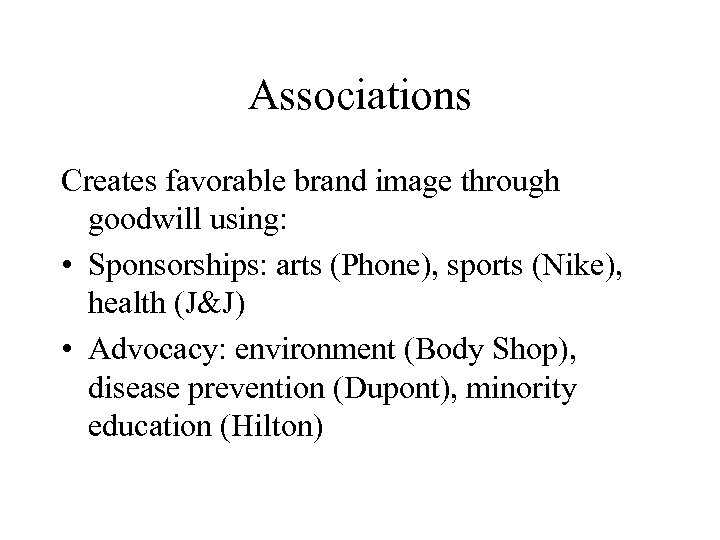 Associations

Creates favorable brand image through goodwill using:

• Sponsorships: arts (Phone), sports (Nike), health (J&J)
• Advocacy: environment (Body Shop), disease prevention (Dupont), minority education (Hilton)